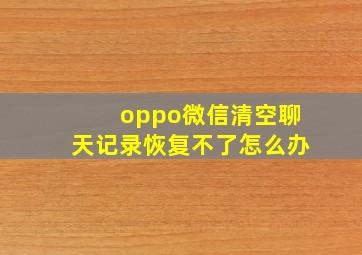 oppo微信清空聊天记录恢复不了怎么办